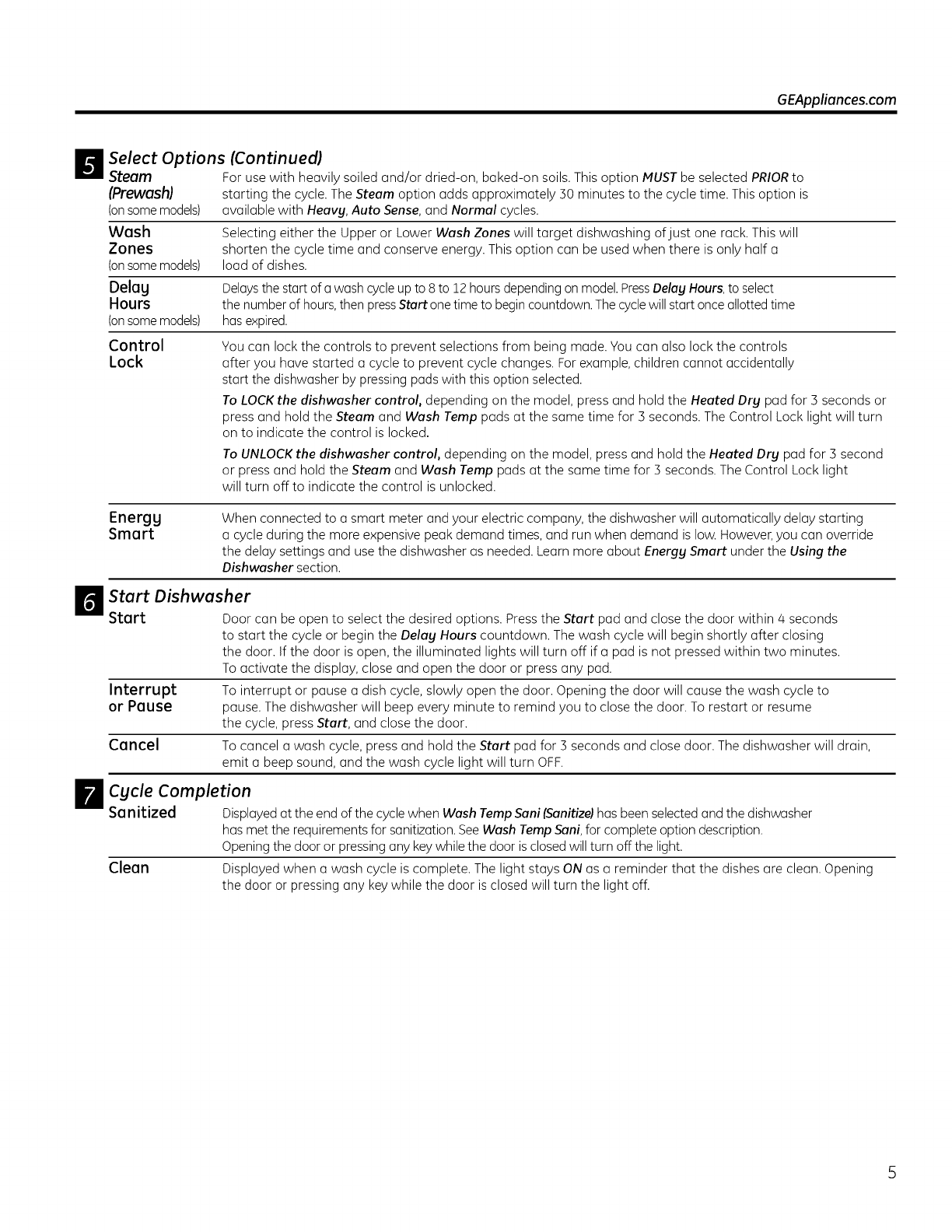 GEAppliances.com

5 Select Options (Continued)

Steam (Prewash) (on some models) For use with heavily soiled and/or dried-on, baked-on soils. This option MUST be selected PRIOR to starting the cycle. The Steam option adds approximately 30 minutes to the cycle time. This option is available with Heavy, Auto Sense, and Normal cycles.

Wash Zones (on some models) Selecting either the Upper or Lower Wash Zones will target dishwashing of just one rack. This will shorten the cycle time and conserve energy. This option can be used when there is only half a load of dishes.

Delay Hours (on some models) Delays the start of a wash cycle up to 8 to 12 hours depending on model. Press Delay Hours, to select the number of hours, then press Start one time to begin countdown. The cycle will start once allotted time has expired.

Control Lock You can lock the controls to prevent selections from being made. You can also lock the controls after you have started a cycle to prevent cycle changes. For example, children cannot accidentally start the dishwasher by pressing pads with this option selected.

To LOCK the dishwasher control, depending on the model, press and hold the Heated Dry pad for 3 seconds or press and hold the Steam and Wash Temp pads at the same time for 3 seconds. The Control Lock light will turn on to indicate the control is locked.

To UNLOCK the dishwasher control, depending on the model, press and hold the Heated Dry pad for 3 second or press and hold the Steam and Wash Temp pads at the same time for 3 seconds. The Control Lock light will turn off to indicate the control is unlocked.

Energy Smart When connected to a smart meter and your electric company, the dishwasher will automatically delay starting a cycle during the more expensive peak demand times, and run when demand is low. However, you can override the delay settings and use the dishwasher as needed. Learn more about Energy Smart under the Using the Dishwasher section.

6 Start Dishwasher

Start Door can be open to select the desired options. Press the Start pad and close the door within 4 seconds to start the cycle or begin the Delay Hours countdown. The wash cycle will begin shortly after closing the door. If the door is open, the illuminated lights will turn off if a pad is not pressed within two minutes. To activate the display, close and open the door or press any pad.

Interrupt or Pause To interrupt or pause a dish cycle, slowly open the door. Opening the door will cause the wash cycle to pause. The dishwasher will beep every minute to remind you to close the door. To restart or resume the cycle, press Start, and close the door.

Cancel To cancel a wash cycle, press and hold the Start pad for 3 seconds and close door. The dishwasher will drain, emit a beep sound, and the wash cycle light will turn OFF.

7 Cycle Completion

Sanitized Displayed at the end of the cycle when Wash Temp Sani (Sanitize) has been selected and the dishwasher has met the requirements for sanitization. See Wash Temp Sani, for complete option description. Opening the door or pressing any key while the door is closed will turn off the light.

Clean Displayed when a wash cycle is complete. The light stays ON as a reminder that the dishes are clean. Opening the door or pressing any key while the door is closed will turn the light off.

5